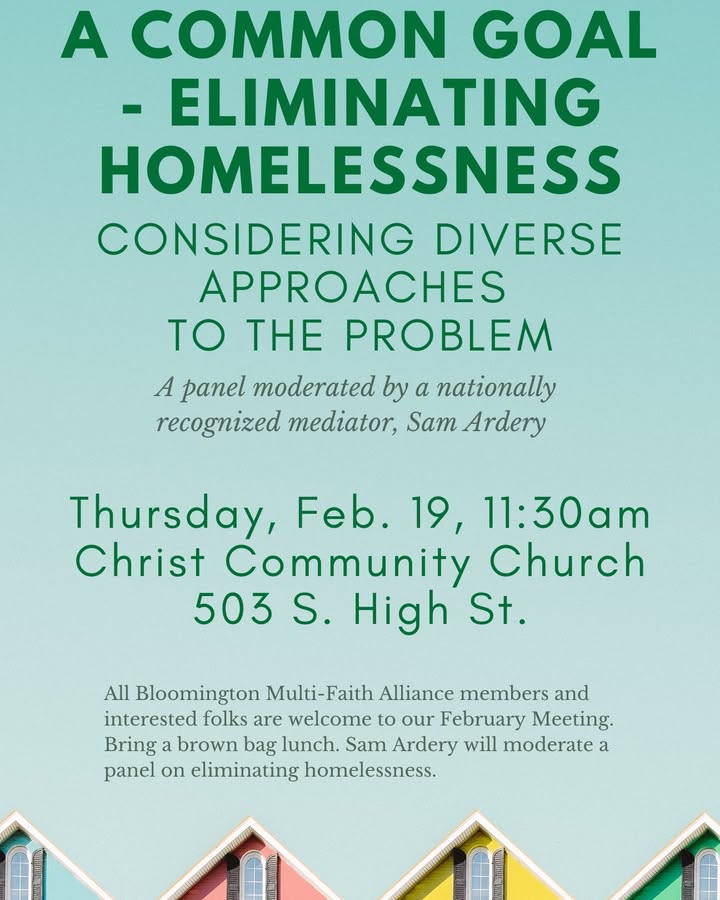 A COMMON GOAL - ELIMINATING HOMELESSNESS

CONSIDERING DIVERSE APPROACHES TO THE PROBLEM

A panel moderated by a nationally recognized mediator, Sam Ardery

Thursday, Feb. 19, 11:30am
Christ Community Church
503 S. High St.

All Bloomington Multi-Faith Alliance members and interested folks are welcome to our February Meeting. Bring a brown bag lunch. Sam Ardery will moderate a panel on eliminating homelessness.